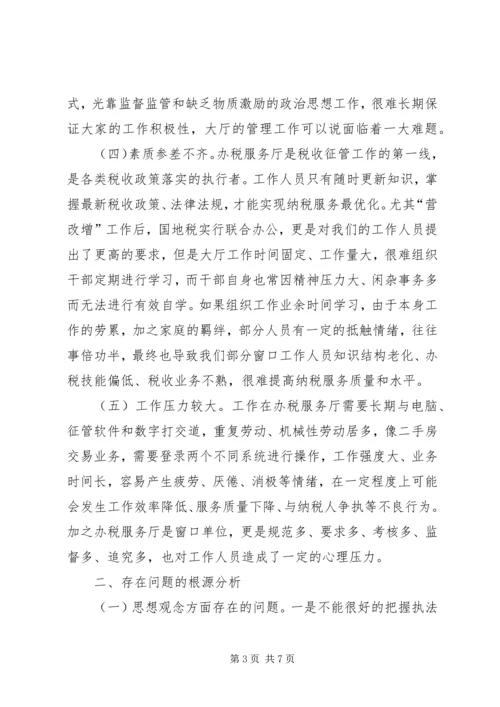 式，光靠监督监管和缺乏物质激励的政治思想工作，很难长期保证大家的工作积极性，大厅的管理工作可以说面临着一大难题。

（四）素质参差不齐。办税服务厅是税收征管工作的第一线，是各类税收政策落实的执行者。工作人员只有随时更新知识，掌握最新税收政策、法律法规，才能实现纳税服务最优化。尤其“营改增”工作后，国地税实行联合办公，更是对我们的工作人员提出了更高的要求，但是大厅工作时间固定、工作量大，很难组织干部定期进行学习，而干部自身也常因精神压力大、闲杂事务多而无法进行有效自学。如果组织工作业余时间学习，由于本身工作的劳累，加之家庭的羁绊，部分人员有一定的抵触情绪，往往事倍功半，最终也导致我们部分窗口工作人员知识结构老化、办税技能偏低、税收业务不熟，很难提高纳税服务质量和水平。

（五）工作压力较大。工作在办税服务厅需要长期与电脑、征管软件和数字打交道，重复劳动、机械性劳动居多，像二手房交易业务，需要登录两个不同系统进行操作，工作强度大、业务时间长，容易产生疲劳、厌倦、消极等情绪，在一定程度上可能会发生工作效率降低、服务质量下降、与纳税人争执等不良行为。加之办税服务厅是窗口单位，更是规范多、要求多、考核多、监督多、追究多，也对工作人员造成了一定的心理压力。

二、存在问题的根源分析

（一）思想观念方面存在的问题。一是不能很好的把握执法

第 3 页 共 7 页